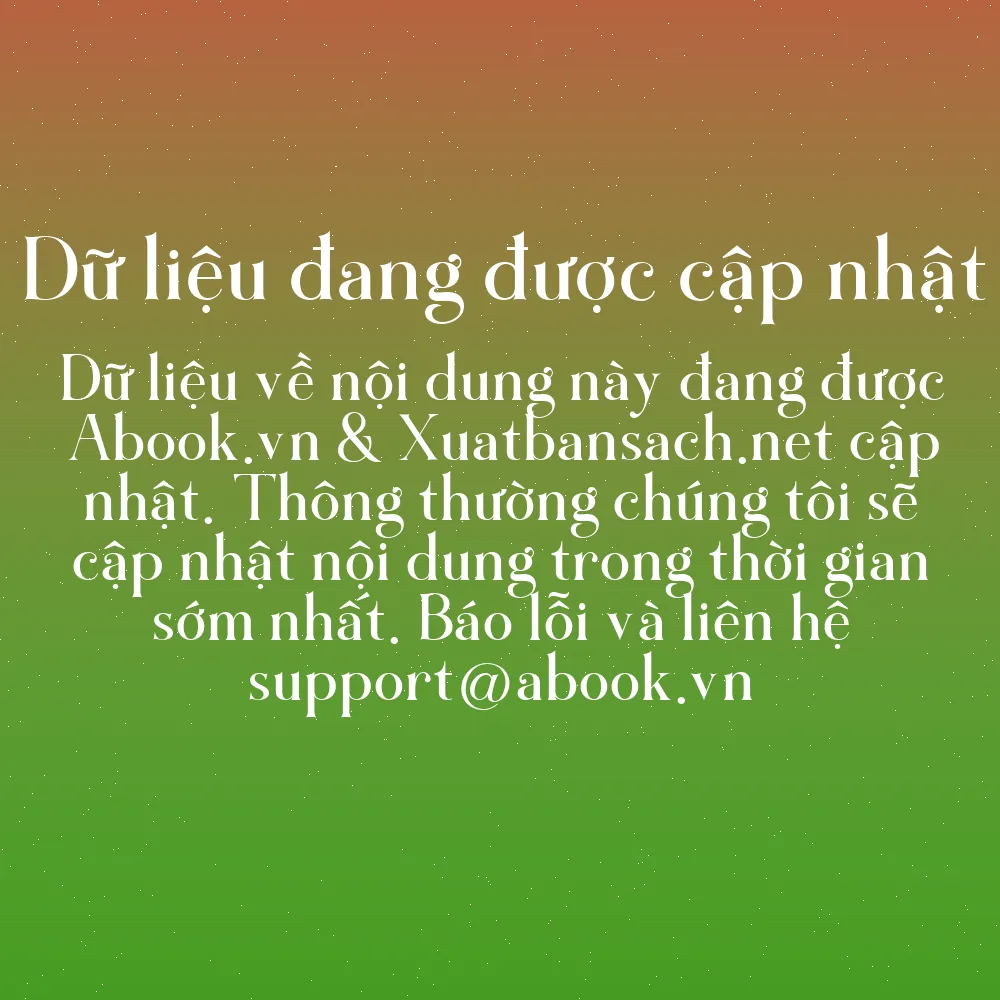 Dữ liệu đang được cập nhật

Dữ liệu về nội dung này đang được Abook.vn & Xuatbansach.net cập nhật. Thông thường chúng tôi sẽ cập nhật nội dung trong thời gian sớm nhất. Báo lỗi và liên hệ support@abook.vn